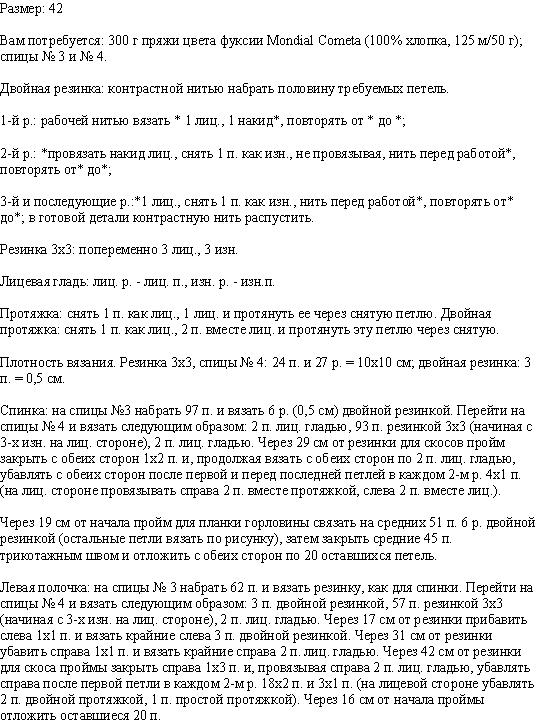 Размер: 42

Вам потребуется: 300 г пряжи цвета фуксии Mondial Cometa (100% хлопка, 125 м/50 г); спицы № 3 и № 4.

Двойная резинка: контрастной нитью набрать половину требуемых петель.

1-й р.: рабочей нитью вязать * 1 лиц., 1 накид*, повторять от * до *;

2-й р.: *провязать накид лиц., снять 1 п. как изн., не провязывая, нить перед работой*, повторять от* до*;

3-й и последующие р.:*1 лиц., снять 1 п. как изн., нить перед работой*, повторять от* до*; в готовой детали контрастную нить распустить.

Резинка 3х3: попеременно 3 лиц., 3 изн.

Лицевая гладь: лиц. р. - лиц. п., изн. р. - изн.п.

Протяжка: снять 1 п. как лиц., 1 лиц. и протянуть ее через снятую петлю. Двойная протяжка: снять 1 п. как лиц., 2 п. вместе лиц. и протянуть эту петлю через снятую.

Плотность вязания. Резинка 3х3, спицы № 4: 24 п. и 27 р. = 10х10 см; двойная резинка: 3 п. = 0,5 см.

Спинка: на спицы №3 набрать 97 п. и вязать 6 р. (0,5 см) двойной резинкой. Перейти на спицы № 4 и вязать следующим образом: 2 п. лиц. гладью, 93 п. резинкой 3х3 (начиная с 3-х изн. на лиц. стороне), 2 п. лиц. гладью. Через 29 см от резинки для скосов пройм закрыть с обеих сторон 1х2 п. и, продолжая вязать с обеих сторон по 2 п. лиц. гладью, убавлять с обеих сторон после первой и перед последней петлей в каждом 2-м р. 4х1 п. (на лиц. стороне провязывать справа 2 п. вместе протяжкой, слева 2 п. вместе лиц.).

Через 19 см от начала пройм для планки горловины связать на средних 51 п. 6 р. двойной резинкой (остальные петли вязать по рисунку), затем закрыть средние 45 п. трикотажным швом и отложить с обеих сторон по 20 оставшихся петель.

Левая полочка: на спицы № 3 набрать 62 п. и вязать резинку, как для спинки. Перейти на спицы № 4 и вязать следующим образом: 3 п. двойной резинкой, 57 п. резинкой 3х3 (начиная с 3-х изн. на лиц. стороне), 2 п. лиц. гладью. Через 17 см от резинки прибавить слева 1х1 п. и вязать крайние слева 3 п. двойной резинкой. Через 31 см от резинки убавить справа 1х1 п. и вязать крайние справа 2 п. лиц. гладью. Через 42 см от резинки для скоса проймы закрыть справа 1х3 п. и, провязывая справа 2 п. лиц. гладью, убавлять справа после первой петли в каждом 2-м р. 18х2 п. и 3х1 п. (на лицевой стороне убавлять 2 п. двойной протяжкой, 1 п. простой протяжкой). Через 16 см от начала проймы отложить оставшиеся 20 п.